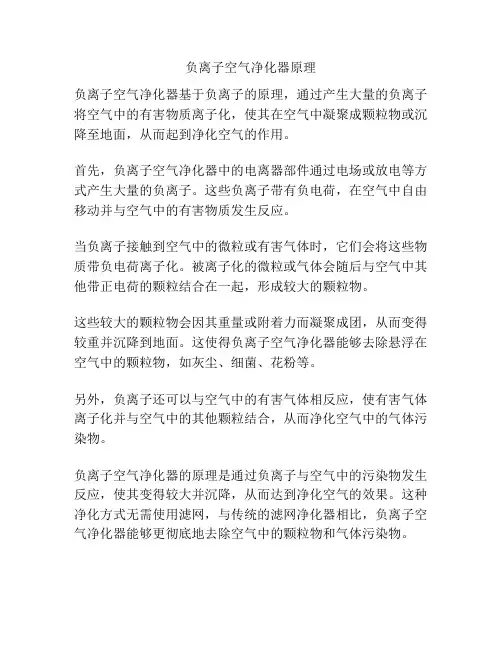 负离子空气净化器原理

负离子空气净化器基于负离子的原理，通过产生大量的负离子将空气中的有害物质离子化，使其在空气中凝聚成颗粒物或沉降至地面，从而起到净化空气的作用。

首先，负离子空气净化器中的电离器部件通过电场或放电等方式产生大量的负离子。这些负离子带有负电荷，在空气中自由移动并与空气中的有害物质发生反应。

当负离子接触到空气中的微粒或有害气体时，它们会将这些物质带负电荷离子化。被离子化的微粒或气体会随后与空气中其他带正电荷的颗粒结合在一起，形成较大的颗粒物。

这些较大的颗粒物会因其重量或附着力而凝聚成团，从而变得较重并沉降到地面。这使得负离子空气净化器能够去除悬浮在空气中的颗粒物，如灰尘、细菌、花粉等。

另外，负离子还可以与空气中的有害气体相反应，使有害气体离子化并与空气中的其他颗粒结合，从而净化空气中的气体污染物。

负离子空气净化器的原理是通过负离子与空气中的污染物发生反应，使其变得较大并沉降，从而达到净化空气的效果。这种净化方式无需使用滤网，与传统的滤网净化器相比，负离子空气净化器能够更彻底地去除空气中的颗粒物和气体污染物。